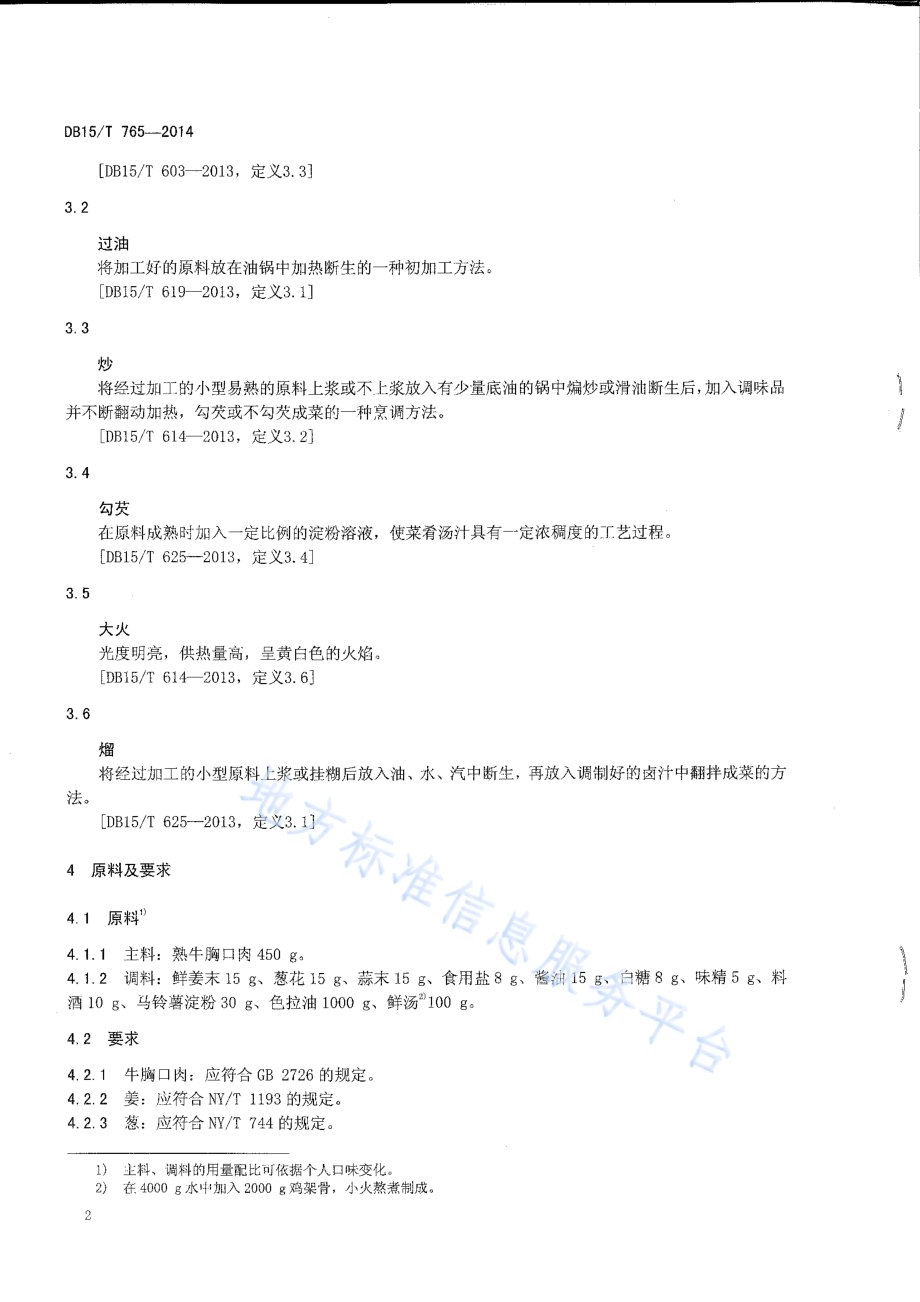 DB15/T 765—2014

[DB15/T 603—2013，定义3.3]

3.2

过油
将加工好的原料放在油锅中加热断生的一种初加工方法。
[DB15/T 619—2013，定义3.1]

3.3

炒
将经过加工的小型易熟的原料上浆或不上浆放入有少量底油的锅中煸炒或滑油断生后，加入调味品并不断翻动加热，勾芡或不勾芡成菜的一种烹调方法。
[DB15/T 614—2013，定义3.2]

3.4

勾芡
在原料成熟时加入一定比例的淀粉溶液，使菜肴汤汁具有一定浓稠度的工艺过程。
[DB15/T 625—2013，定义3.4]

3.5

大火
光度明亮，供热量高，呈黄白色的火焰。
[DB15/T 614—2013，定义3.6]

3.6

熘
将经过加工的小型原料上浆或挂糊后放入油、水、汽中断生，再放入调制好的卤汁中翻拌成菜的方法。
[DB15/T 625—2013，定义3.1]

4 原料及要求

4.1 原料$^{1)}$

4.1.1 主料：熟牛胸口肉 450 g。
4.1.2 调料：鲜姜末 15 g、葱花 15 g、蒜末 15 g、食用盐 8 g、酱油 15 g、白糖 8 g、味精 5 g、料酒 10 g、马铃薯淀粉 30 g、色拉油 1000 g、鲜汤$^{2)}$100 g。

4.2 要求

4.2.1 牛胸口肉：应符合 GB 2726 的规定。
4.2.2 姜：应符合 NY/T 1193 的规定。
4.2.3 葱：应符合 NY/T 744 的规定。

1) 主料、调料的用量配比可依据个人口味变化。
2) 在 4000 g 水中加入 2000 g 鸡架骨，小火熬煮制成。

2

地方标准信息服务平台